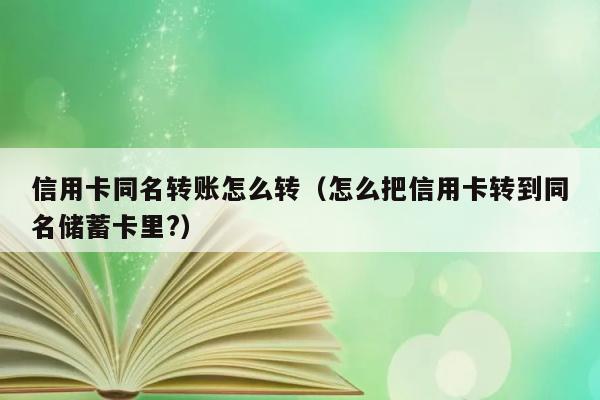 信用卡同名转账怎么转（怎么把信用卡转到同名储蓄卡里?)